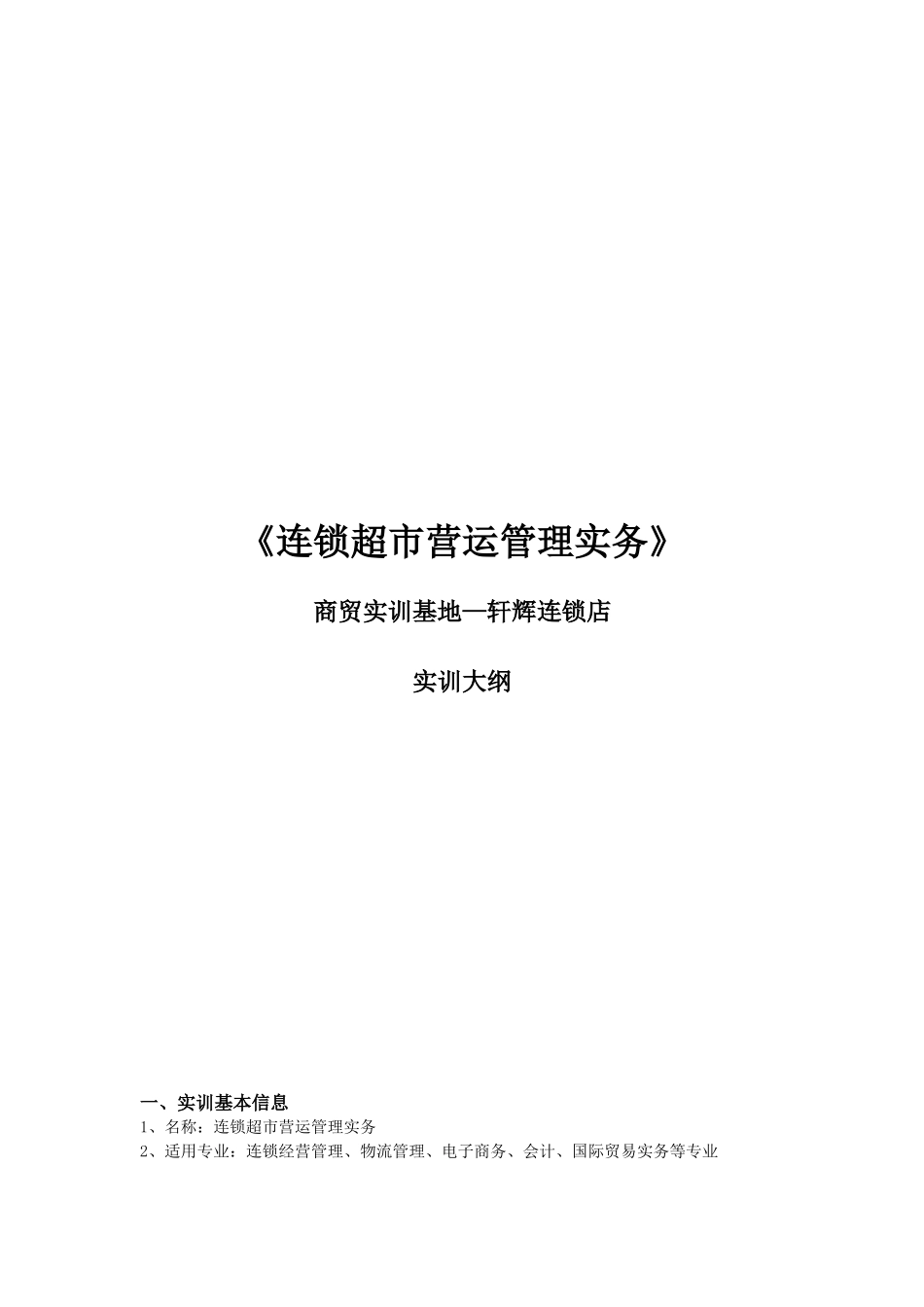 《连锁超市营运管理实务》

商贸实训基地—轩辉连锁店

实训大纲

一、实训基本信息

1、名称：连锁超市营运管理实务

2、适用专业：连锁经营管理、物流管理、电子商务、会计、国际贸易实务等专业